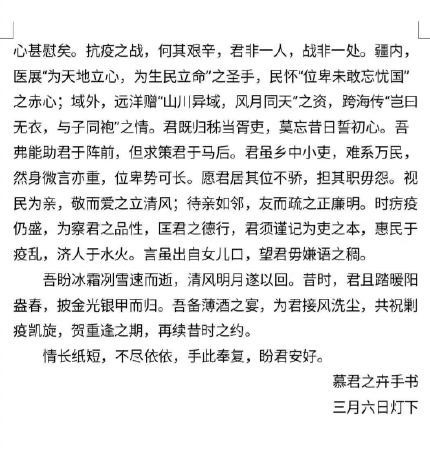 心甚慰矣。抗疫之战，何其艰辛，君非一人，战非一处。疆内，医展“为天地立心，为生民立命”之圣手，民怀“位卑未敢忘忧国”之赤心；域外，远洋赠“山川异域，风月同天”之资，跨海传“岂曰无衣，与子同袍”之情。君既归秭当胥吏，莫忘昔日誓初心。吾弗能助君于阵前，但求策君于马后。君虽乡中小吏，难系万民，然身微言亦重，位卑势可长。愿君居其位不骄，担其职毋怨。视民为亲，敬而爱之立清风；待亲如邻，友而疏之正廉明。时疠疫仍盛，为察君之品性，匡君之德行，君须谨记为吏之本，惠民于疫乱，济人于水火。言虽出自女儿口，望君毋嫌语之稠。

吾盼冰霜冽雪速而逝，清风明月遂以回。昔时，君且踏暖阳盎春，披金光银甲而归。吾备薄酒之宴，为君接风洗尘，共祝剿疫凯旋，贺重逢之期，再续昔时之约。

情长纸短，不尽依依，手此奉复，盼君安好。

慕君之卉手书

三月六日灯下